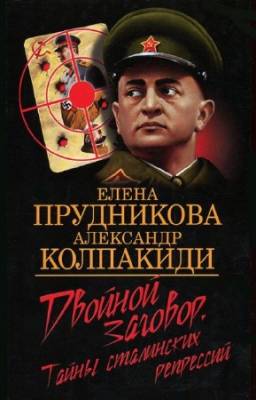 ЕЛЕНА
ПРУДНИКОВА
АЛЕКСАНДР
КОЛПАКИДИ

Двойной заговор.
Тайны сталинских репрессий